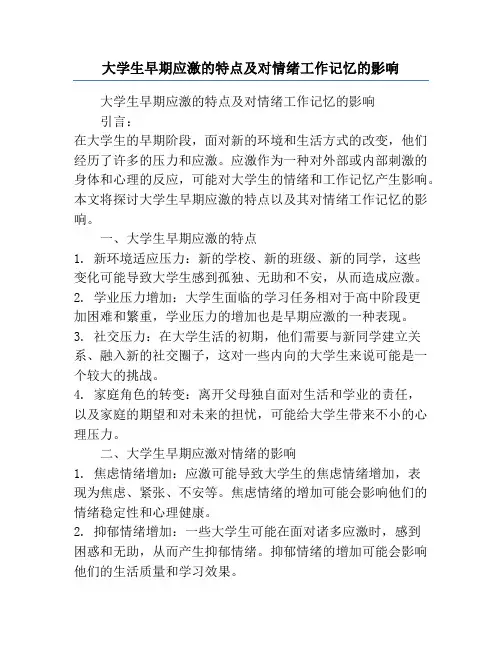 大学生早期应激的特点及对情绪工作记忆的影响

大学生早期应激的特点及对情绪工作记忆的影响

引言：

在大学生的早期阶段，面对新的环境和生活方式的改变，他们经历了许多的压力和应激。应激作为一种对外部或内部刺激的身体和心理的反应，可能对大学生的情绪和工作记忆产生影响。本文将探讨大学生早期应激的特点以及其对情绪工作记忆的影响。

一、大学生早期应激的特点

1. 新环境适应压力：新的学校、新的班级、新的同学，这些变化可能导致大学生感到孤独、无助和不安，从而造成应激。

2. 学业压力增加：大学生面临的学习任务相对于高中阶段更加困难和繁重，学业压力的增加也是早期应激的一种表现。

3. 社交压力：在大学生活的初期，他们需要与新同学建立关系、融入新的社交圈子，这对一些内向的大学生来说可能是一个较大的挑战。

4. 家庭角色的转变：离开父母独自面对生活和学业的责任，以及家庭的期望和对未来的担忧，可能给大学生带来不小的心理压力。

二、大学生早期应激对情绪的影响

1. 焦虑情绪增加：应激可能导致大学生的焦虑情绪增加，表现为焦虑、紧张、不安等。焦虑情绪的增加可能会影响他们的情绪稳定性和心理健康。

2. 抑郁情绪增加：一些大学生可能在面对诸多应激时，感到困惑和无助，从而产生抑郁情绪。抑郁情绪的增加可能会影响他们的生活质量和学习效果。